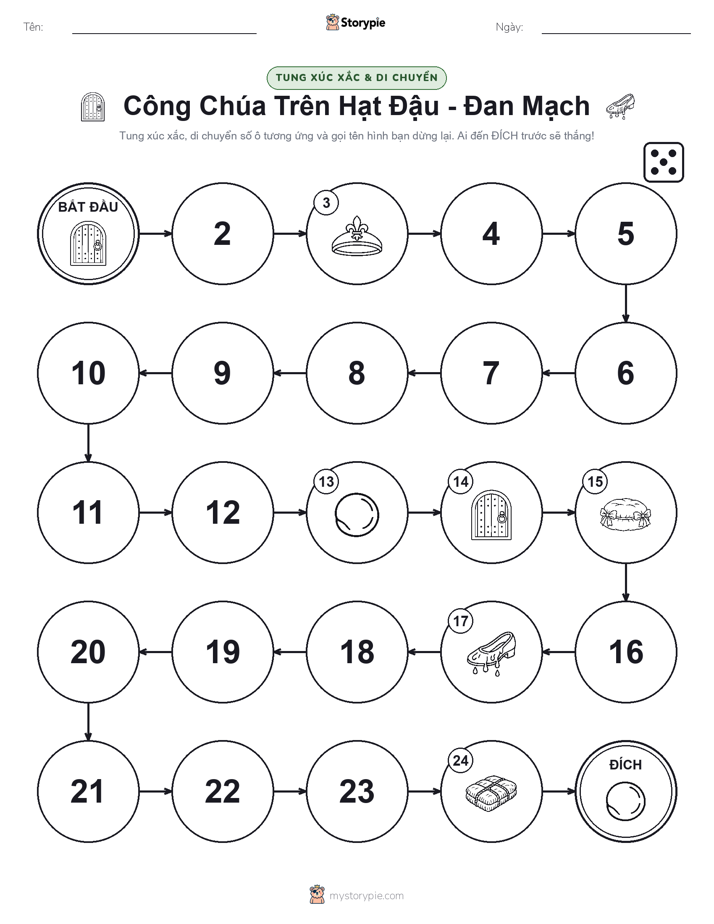 Tên: Storypie Ngày:

TUNG XÚC XẮC & DI CHUYỂN

Công Chúa Trên Hạt Đậu - Đan Mạch

Tung xúc xắc, di chuyển số ô tương ứng và gọi tên hình bạn dừng lại. Ai đến ĐÍCH trước sẽ thắng!

BẮT ĐẦU

2

3

4

5

10

9

8

7

6

11

12

13

14

15

20

19

18

17

16

21

22

23

24

ĐÍCH

mystorypie.com